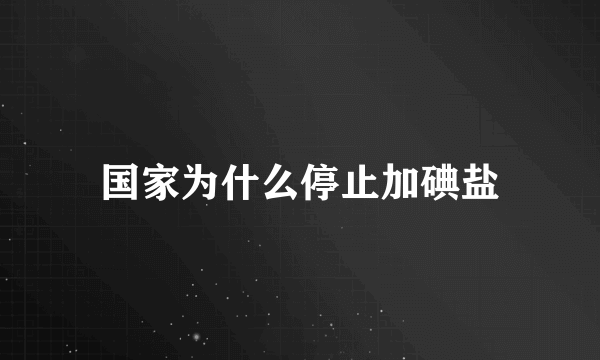 国家为什么停止加碘盐